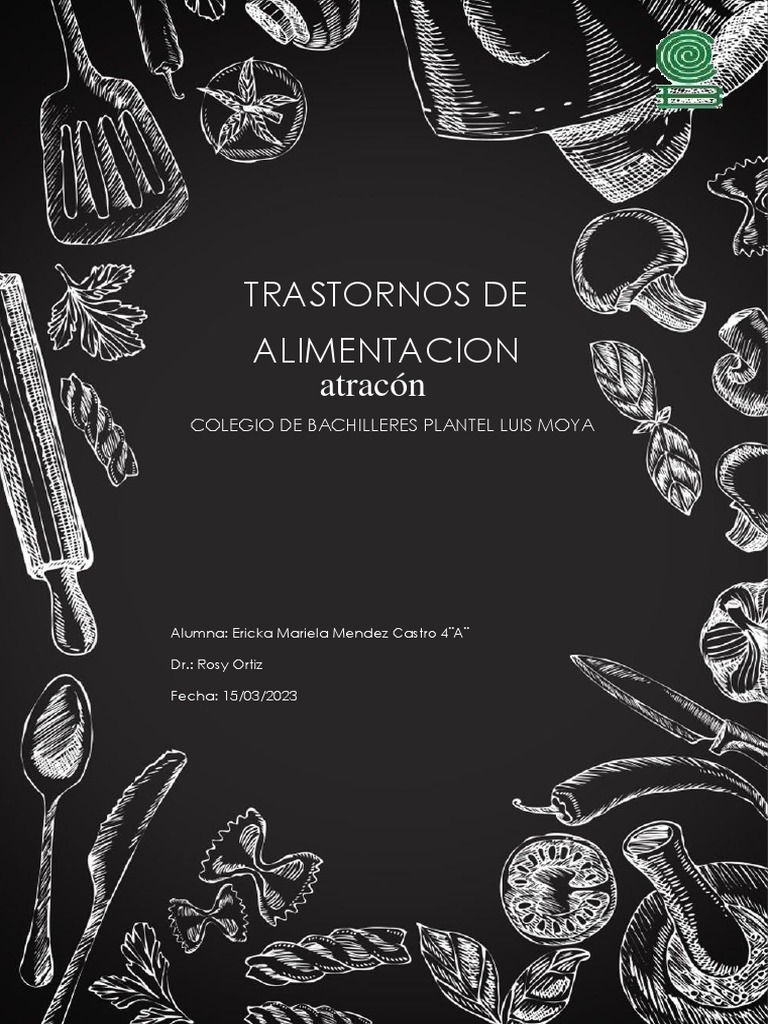 TRASTORNOS DE ALIMENTACION

atracón

COLEGIO DE BACHILLERES PLANTEL LUIS MOYA

Alumna: Ericka Mariela Mendez Castro 4¨A¨

Dr.: Rosy Ortiz

Fecha: 15/03/2023